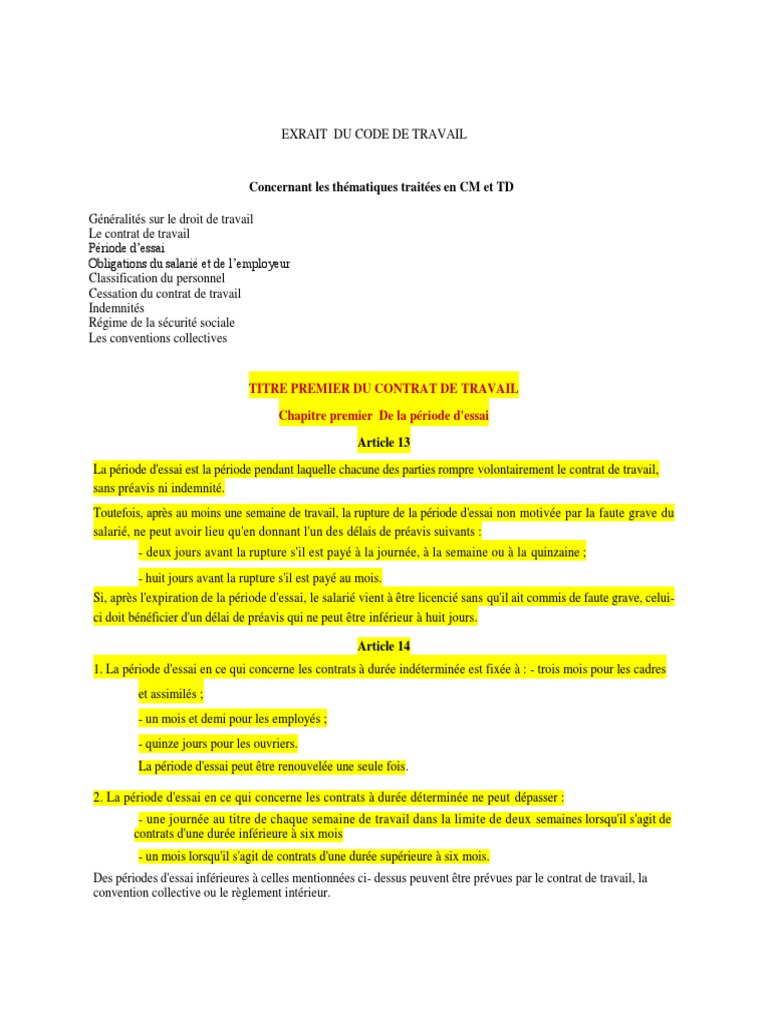 EXRAIT DU CODE DE TRAVAIL

Concernant les thématiques traitées en CM et TD

Généralités sur le droit de travail
Le contrat de travail
Période d'essai
Obligations du salarié et de l'employeur
Classification du personnel
Cessation du contrat de travail
Indemnités
Régime de la sécurité sociale
Les conventions collectives

TITRE PREMIER DU CONTRAT DE TRAVAIL

Chapitre premier De la période d'essai

Article 13

La période d'essai est la période pendant laquelle chacune des parties rompre volontairement le contrat de travail, sans préavis ni indemnité.

Toutefois, après au moins une semaine de travail, la rupture de la période d'essai non motivée par la faute grave du salarié, ne peut avoir lieu qu'en donnant l'un des délais de préavis suivants :

- deux jours avant la rupture s'il est payé à la journée, à la semaine ou à la quinzaine ;

- huit jours avant la rupture s'il est payé au mois.

Si, après l'expiration de la période d'essai, le salarié vient à être licencié sans qu'il ait commis de faute grave, celui-ci doit bénéficier d'un délai de préavis qui ne peut être inférieur à huit jours.

Article 14

1. La période d'essai en ce qui concerne les contrats à durée indéterminée est fixée à : - trois mois pour les cadres et assimilés ;

- un mois et demi pour les employés ;

- quinze jours pour les ouvriers.

La période d'essai peut être renouvelée une seule fois.

2. La période d'essai en ce qui concerne les contrats à durée déterminée ne peut dépasser :

- une journée au titre de chaque semaine de travail dans la limite de deux semaines lorsqu'il s'agit de contrats d'une durée inférieure à six mois

- un mois lorsqu'il s'agit de contrats d'une durée supérieure à six mois.

Des périodes d'essai inférieures à celles mentionnées ci- dessus peuvent être prévues par le contrat de travail, la convention collective ou le règlement intérieur.